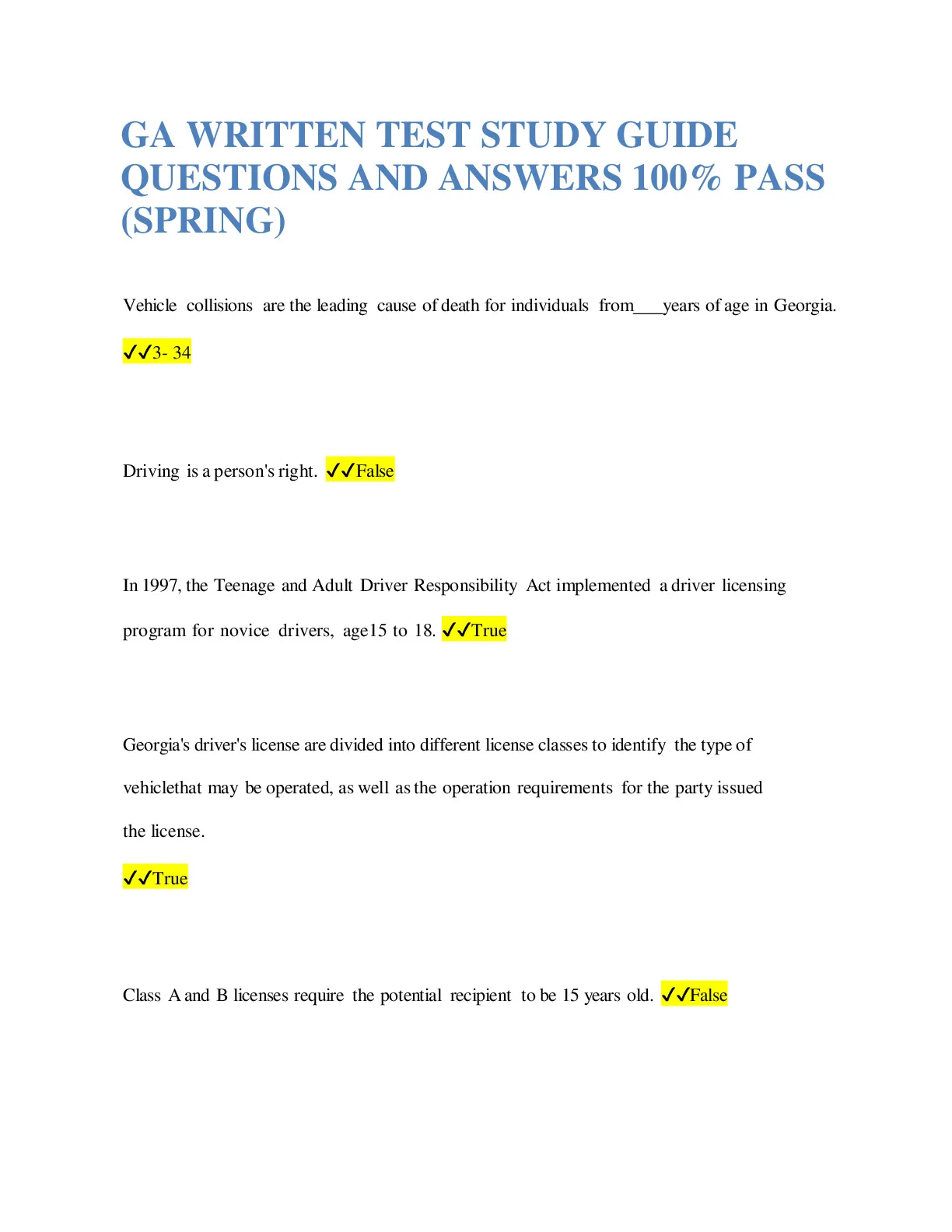 GA WRITTEN TEST STUDY GUIDE QUESTIONS AND ANSWERS 100% PASS (SPRING)

Vehicle collisions are the leading cause of death for individuals from___years of age in Georgia.

✓✓3- 34

Driving is a person's right. ✓✓False

In 1997, the Teenage and Adult Driver Responsibility Act implemented a driver licensing program for novice drivers, age15 to 18. ✓✓True

Georgia's driver's license are divided into different license classes to identify the type of vehiclethat may be operated, as well as the operation requirements for the party issued the license.

✓✓True

Class A and B licenses require the potential recipient to be 15 years old. ✓✓False